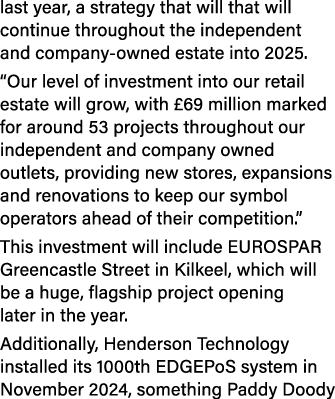 last year, a strategy that will that will continue throughout the independent and company-owned estate into 2025.

“Our level of investment into our retail estate will grow, with £69 million marked for around 53 projects throughout our independent and company owned outlets, providing new stores, expansions and renovations to keep our symbol operators ahead of their competition.”

This investment will include EUROSPAR Greencastle Street in Kilkeel, which will be a huge, flagship project opening later in the year.

Additionally, Henderson Technology installed its 1000th EDGEPoS system in November 2024, something Paddy Doody